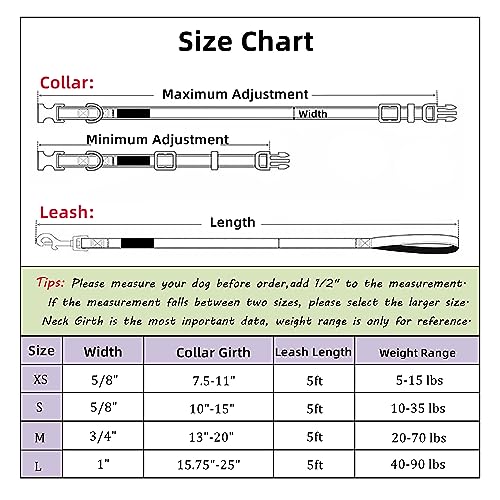 Size Chart

Collar:

Maximum Adjustment

Width

Minimum Adjustment

Leash:

Length

Tips: Please measure your dog before order,add 1/2" to the measurement. If the measurement falls between two sizes, please select the larger size. Neck Girth is the most inportant data, weight range is only for reference.

| Size | Width | Collar Girth | Leash Length | Weight Range |
|---|---|---|---|---|
| XS | 5/8" | 7.5-11" | 5ft | 5-15 lbs |
| S | 5/8" | 10"-15" | 5ft | 10-35 lbs |
| M | 3/4" | 13"-20" | 5ft | 20-70 lbs |
| L | 1" | 15.75"-25" | 5ft | 40-90 lbs |